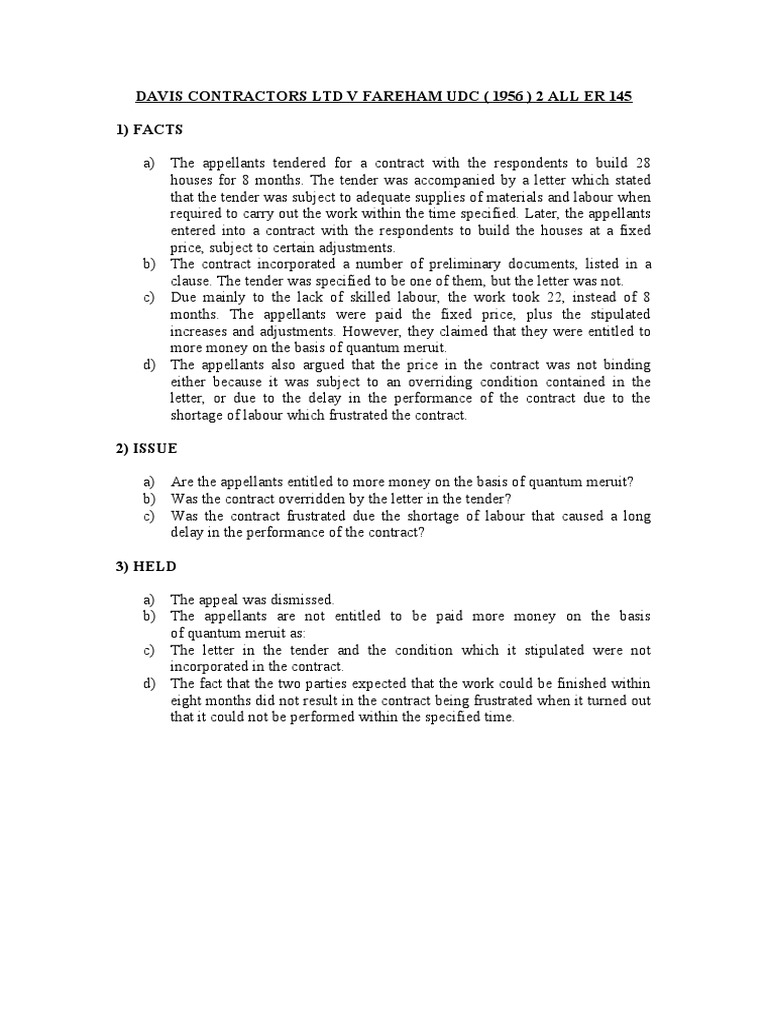 DAVIS CONTRACTORS LTD V FAREHAM UDC ( 1956 ) 2 ALL ER 145

1) FACTS

a) The appellants tendered for a contract with the respondents to build 28 houses for 8 months. The tender was accompanied by a letter which stated that the tender was subject to adequate supplies of materials and labour when required to carry out the work within the time specified. Later, the appellants entered into a contract with the respondents to build the houses at a fixed price, subject to certain adjustments.
b) The contract incorporated a number of preliminary documents, listed in a clause. The tender was specified to be one of them, but the letter was not.
c) Due mainly to the lack of skilled labour, the work took 22, instead of 8 months. The appellants were paid the fixed price, plus the stipulated increases and adjustments. However, they claimed that they were entitled to more money on the basis of quantum meruit.
d) The appellants also argued that the price in the contract was not binding either because it was subject to an overriding condition contained in the letter, or due to the delay in the performance of the contract due to the shortage of labour which frustrated the contract.

2) ISSUE

a) Are the appellants entitled to more money on the basis of quantum meruit?
b) Was the contract overridden by the letter in the tender?
c) Was the contract frustrated due the shortage of labour that caused a long delay in the performance of the contract?

3) HELD

a) The appeal was dismissed.
b) The appellants are not entitled to be paid more money on the basis of quantum meruit as:
c) The letter in the tender and the condition which it stipulated were not incorporated in the contract.
d) The fact that the two parties expected that the work could be finished within eight months did not result in the contract being frustrated when it turned out that it could not be performed within the specified time.